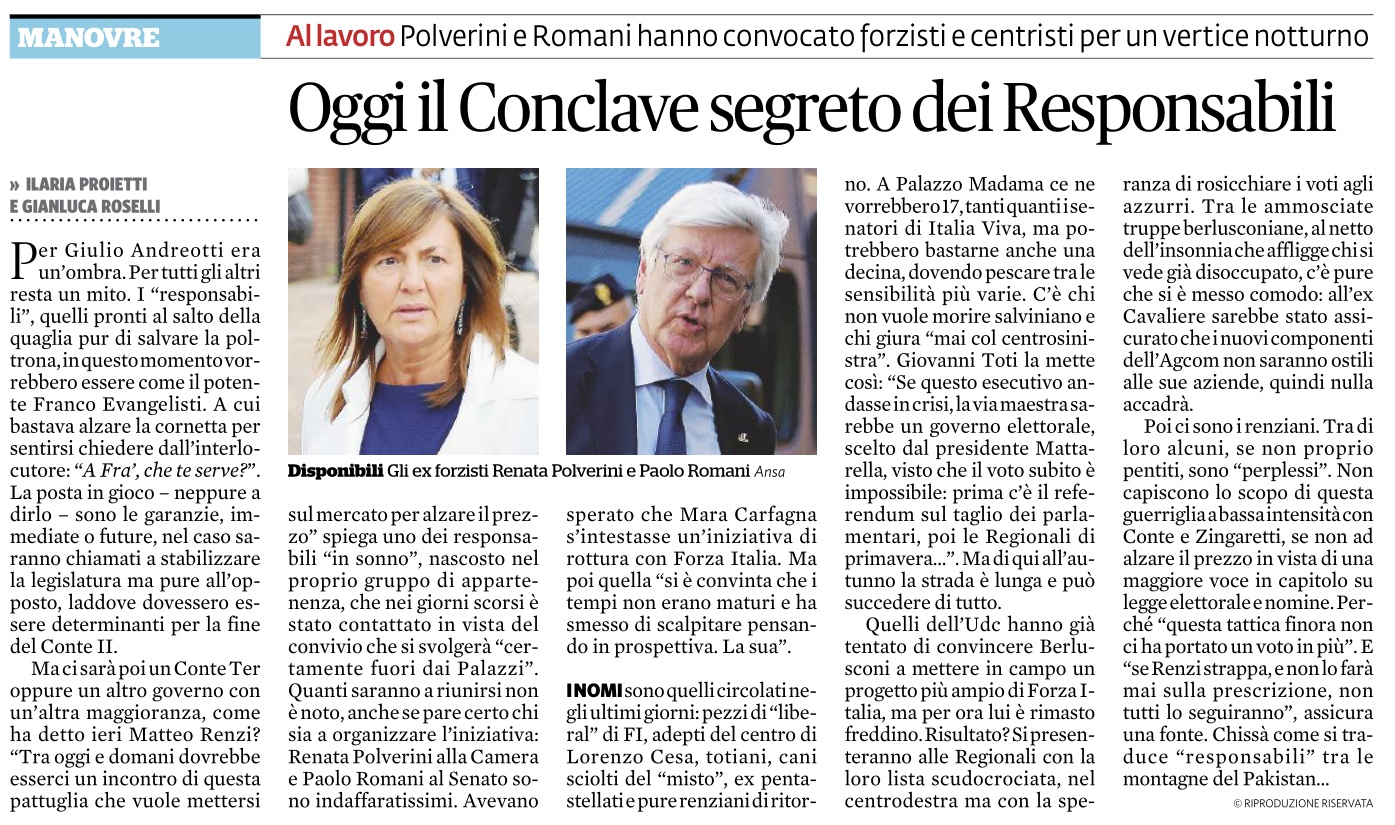 MANOVRE

Al lavoro Polverini e Romani hanno convocato forzisti e centristi per un vertice notturno

Oggi il Conclave segreto dei Responsabili

» ILARIA PROIETTI E GIANLUCA ROSELLI

Per Giulio Andreotti era un'ombra. Per tutti gli altri resta un mito. I "responsabili", quelli pronti al salto della quaglia pur di salvare la poltrona, in questo momento vorrebbero essere come il potente Franco Evangelisti. A cui bastava alzare la cornetta per sentirsi chiedere dall'interlocutore: "A Fra', che te serve?". La posta in gioco – neppure a dirlo – sono le garanzie, immediate o future, nel caso saranno chiamati a stabilizzare la legislatura ma pure all'opposto, laddove dovessero essere determinanti per la fine del Conte II.

Ma ci sarà poi un Conte Ter oppure un altro governo con un'altra maggioranza, come ha detto ieri Matteo Renzi? "Tra oggi e domani dovrebbe esserci un incontro di questa pattuglia che vuole mettersi sul mercato per alzare il prezzo" spiega uno dei responsabili "in sonno", nascosto nel proprio gruppo di appartenenza, che nei giorni scorsi è stato contattato in vista del convivio che si svolgerà "certamente fuori dai Palazzi". Quanti saranno a riunirsi non è noto, anche se pare certo chi sia a organizzare l'iniziativa: Renata Polverini alla Camera e Paolo Romani al Senato sono indaffaratissimi. Avevano sperato che Mara Carfagna s'intestasse un'iniziativa di rottura con Forza Italia. Ma poi quella "si è convinta che i tempi non erano maturi e ha smesso di scalpitare pensando in prospettiva. La sua".

Disponibili Gli ex forzisti Renata Polverini e Paolo Romani Ansa

I NOMI sono quelli circolati negli ultimi giorni: pezzi di "liberal" di FI, adepti del centro di Lorenzo Cesa, totiani, cani sciolti del "misto", ex pentastellati e pure renziani di ritorno. A Palazzo Madama ce ne vorrebbero 17, tanti quanti i senatori di Italia Viva, ma potrebbero bastarne anche una decina, dovendo pescare tra le sensibilità più varie. C'è chi non vuole morire salviniano e chi giura "mai col centrosinistra". Giovanni Toti la mette così: "Se questo esecutivo andasse in crisi, la via maestra sarebbe un governo elettorale, scelto dal presidente Mattarella, visto che il voto subito è impossibile: prima c'è il referendum sul taglio dei parlamentari, poi le Regionali di primavera...". Ma di qui all'autunno la strada è lunga e può succedere di tutto.

Quelli dell'Udc hanno già tentato di convincere Berlusconi a mettere in campo un progetto più ampio di Forza Italia, ma per ora lui è rimasto freddino. Risultato? Si presenteranno alle Regionali con la loro lista scudocrociata, nel centrodestra ma con la speranza di rosicchiare i voti agli azzurri. Tra le ammosciate truppe berlusconiane, al netto dell'insonnia che affligge chi si vede già disoccupato, c'è pure che si è messo comodo: all'ex Cavaliere sarebbe stato assicurato che i nuovi componenti dell'Agcom non saranno ostili alle sue aziende, quindi nulla accadrà.

Poi ci sono i renziani. Tra di loro alcuni, se non proprio pentiti, sono "perplessi". Non capiscono lo scopo di questa guerriglia a bassa intensità con Conte e Zingaretti, se non ad alzare il prezzo in vista di una maggiore voce in capitolo su legge elettorale e nomine. Perché "questa tattica finora non ci ha portato un voto in più". E "se Renzi strappa, e non lo farà mai sulla prescrizione, non tutti lo seguiranno", assicura una fonte. Chissà come si traduce "responsabili" tra le montagne del Pakistan...

© RIPRODUZIONE RISERVATA